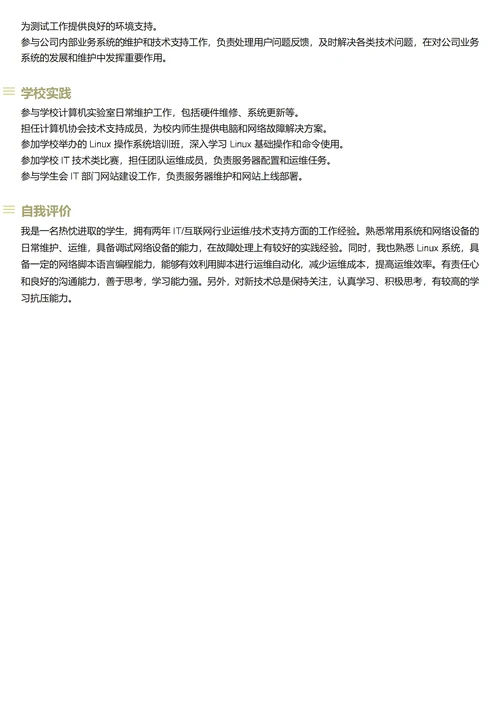 为测试工作提供良好的环境支持。
参与公司内部业务系统的维护和技术支持工作，负责处理用户问题反馈，及时解决各类技术问题，在对公司业务系统的发展和维护中发挥重要作用。

学校实践

参与学校计算机实验室日常维护工作，包括硬件维修、系统更新等。
担任计算机协会技术支持成员，为校内师生提供电脑和网络故障解决方案。
参加学校举办的 Linux 操作系统培训班，深入学习 Linux 基础操作和命令使用。
参加学校 IT 技术类比赛，担任团队运维成员，负责服务器配置和运维任务。
参与学生会 IT 部门网站建设工作，负责服务器维护和网站上线部署。

自我评价

我是一名热忱进取的学生，拥有两年 IT/互联网行业运维/技术支持方面的工作经验。熟悉常用系统和网络设备的日常维护、运维，具备调试网络设备的能力，在故障处理上有较好的实践经验。同时，我也熟悉 Linux 系统，具备一定的网络脚本语言编程能力，能够有效利用脚本进行运维自动化，减少运维成本，提高运维效率。有责任心和良好的沟通能力，善于思考，学习能力强。另外，对新技术总是保持关注，认真学习、积极思考，有较高的学习抗压能力。